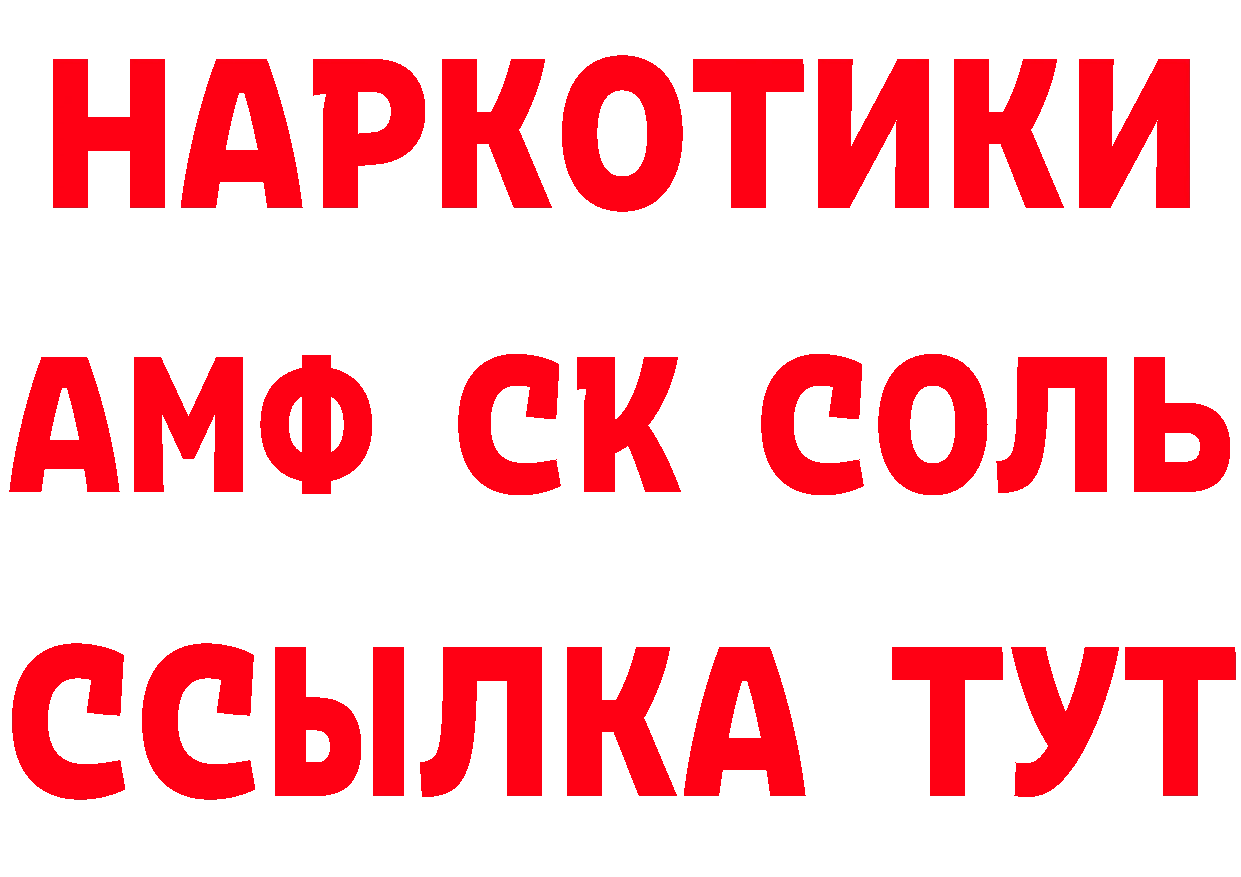 НАРКОТИКИ

АМФ СК СОЛЬ

ССЫЛКА ТУТ